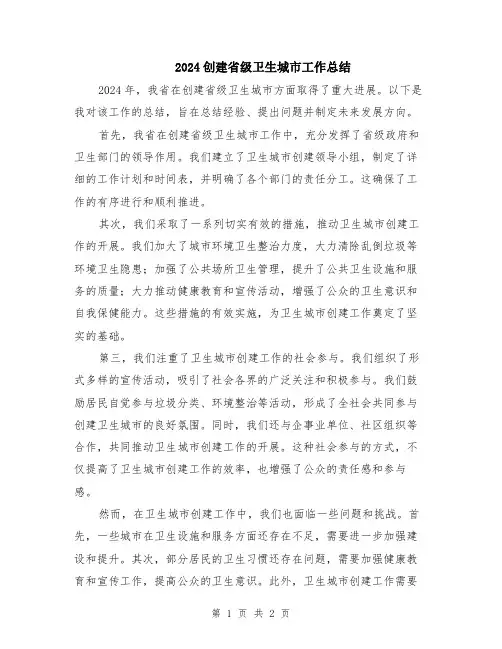 2024创建省级卫生城市工作总结

2024年，我省在创建省级卫生城市方面取得了重大进展。以下是我对该工作的总结，旨在总结经验、提出问题并制定未来发展方向。

首先，我省在创建省级卫生城市工作中，充分发挥了省级政府和卫生部门的领导作用。我们建立了卫生城市创建领导小组，制定了详细的工作计划和时间表，并明确了各个部门的责任分工。这确保了工作的有序进行和顺利推进。

其次，我们采取了一系列切实有效的措施，推动卫生城市创建工作的开展。我们加大了城市环境卫生整治力度，大力清除乱倒垃圾等环境卫生隐患；加强了公共场所卫生管理，提升了公共卫生设施和服务的质量；大力推动健康教育和宣传活动，增强了公众的卫生意识和自我保健能力。这些措施的有效实施，为卫生城市创建工作奠定了坚实的基础。

第三，我们注重了卫生城市创建工作的社会参与。我们组织了形式多样的宣传活动，吸引了社会各界的广泛关注和积极参与。我们鼓励居民自觉参与垃圾分类、环境整治等活动，形成了全社会共同参与创建卫生城市的良好氛围。同时，我们还与企事业单位、社区组织等合作，共同推动卫生城市创建工作的开展。这种社会参与的方式，不仅提高了卫生城市创建工作的效率，也增强了公众的责任感和参与感。

然而，在卫生城市创建工作中，我们也面临一些问题和挑战。首先，一些城市在卫生设施和服务方面还存在不足，需要进一步加强建设和提升。其次，部分居民的卫生习惯还存在问题，需要加强健康教育和宣传工作，提高公众的卫生意识。此外，卫生城市创建工作需要

第 1 页 共 2 页